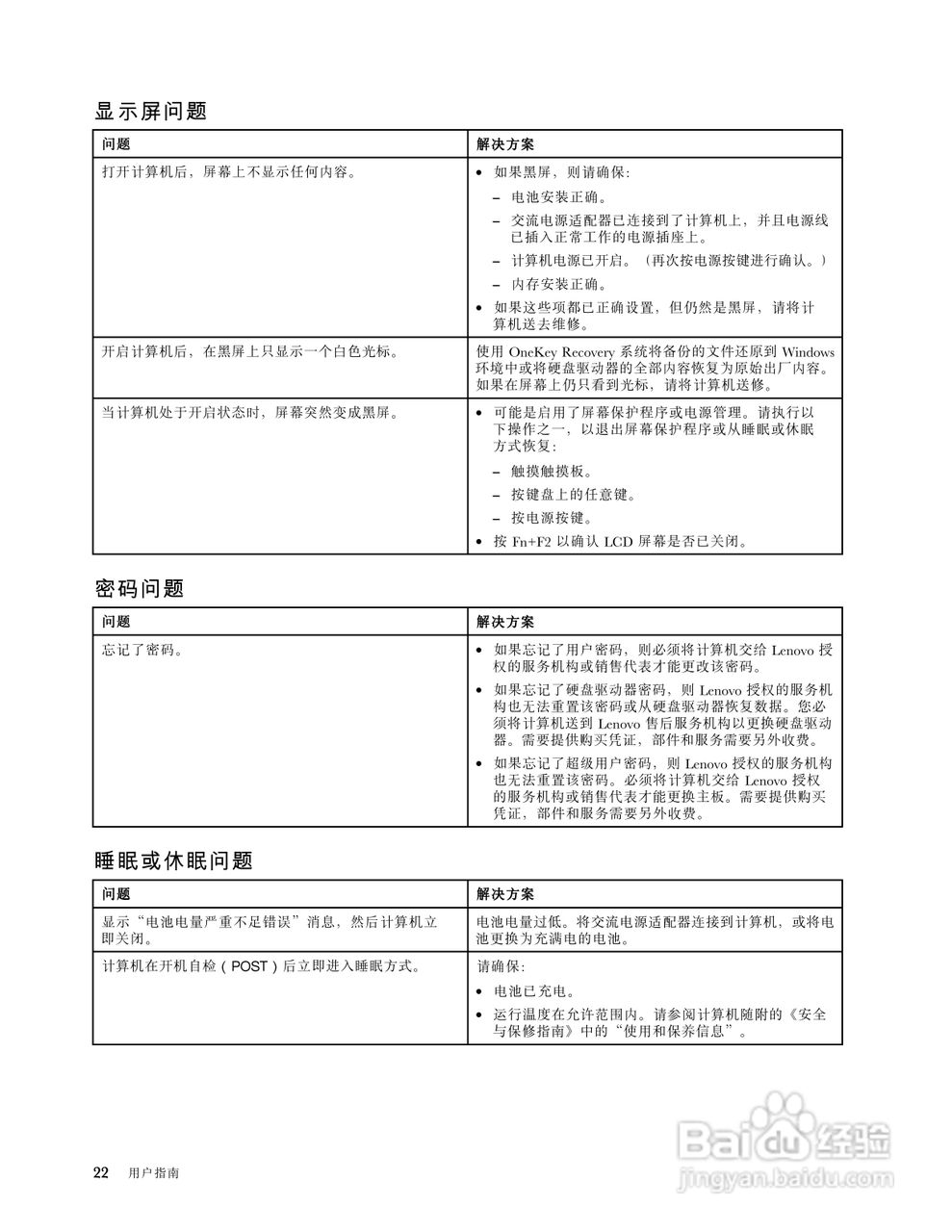 显示屏问题

| 问题 | 解决方案 |
|---|---|
| 打开计算机后，屏幕上不显示任何内容。 | • 如果黑屏，则请确保：<br>– 电池安装正确。<br>– 交流电源适配器已连接到了计算机上，并且电源线已插入正常工作的电源插座上。<br>– 计算机电源已开启。（再次按电源按键进行确认。）<br>– 内存安装正确。<br>• 如果这些项都已正确设置，但仍然是黑屏，请将计算机送去维修。 |
| 开启计算机后，在黑屏上只显示一个白色光标。 | 使用 OneKey Recovery 系统将备份的文件还原到 Windows 环境中或将硬盘驱动器的全部内容恢复为原始出厂内容。如果在屏幕上仍只看到光标，请将计算机送修。 |
| 当计算机处于开启状态时，屏幕突然变成黑屏。 | • 可能是启用了屏幕保护程序或电源管理。请执行以下操作之一，以退出屏幕保护程序或从睡眠或休眠方式恢复：<br>– 触摸触摸板。<br>– 按键盘上的任意键。<br>– 按电源按键。<br>• 按 Fn+F2 以确认 LCD 屏幕是否已关闭。 |

密码问题

| 问题 | 解决方案 |
|---|---|
| 忘记了密码。 | • 如果忘记了用户密码，则必须将计算机交给 Lenovo 授权的服务机构或销售代表才能更改该密码。<br>• 如果忘记了硬盘驱动器密码，则 Lenovo 授权的服务机构也无法重置该密码或从硬盘驱动器恢复数据。您必须将计算机送到 Lenovo 售后服务机构以更换硬盘驱动器。需要提供购买凭证，部件和服务需要另外收费。<br>• 如果忘记了超级用户密码，则 Lenovo 授权的服务机构也无法重置该密码。必须将计算机交给 Lenovo 授权的服务机构或销售代表才能更换主板。需要提供购买凭证，部件和服务需要另外收费。 |

睡眠或休眠问题

| 问题 | 解决方案 |
|---|---|
| 显示“电池电量严重不足错误”消息，然后计算机立即关闭。 | 电池电量过低。将交流电源适配器连接到计算机，或将电池更换为充满电的电池。 |
| 计算机在开机自检（POST）后立即进入睡眠方式。 | 请确保：<br>• 电池已充电。<br>• 运行温度在允许范围内。请参阅计算机随附的《安全与保修指南》中的“使用和保养信息”。 |

22 用户指南

Baidu 经验
jingyan.baidu.com